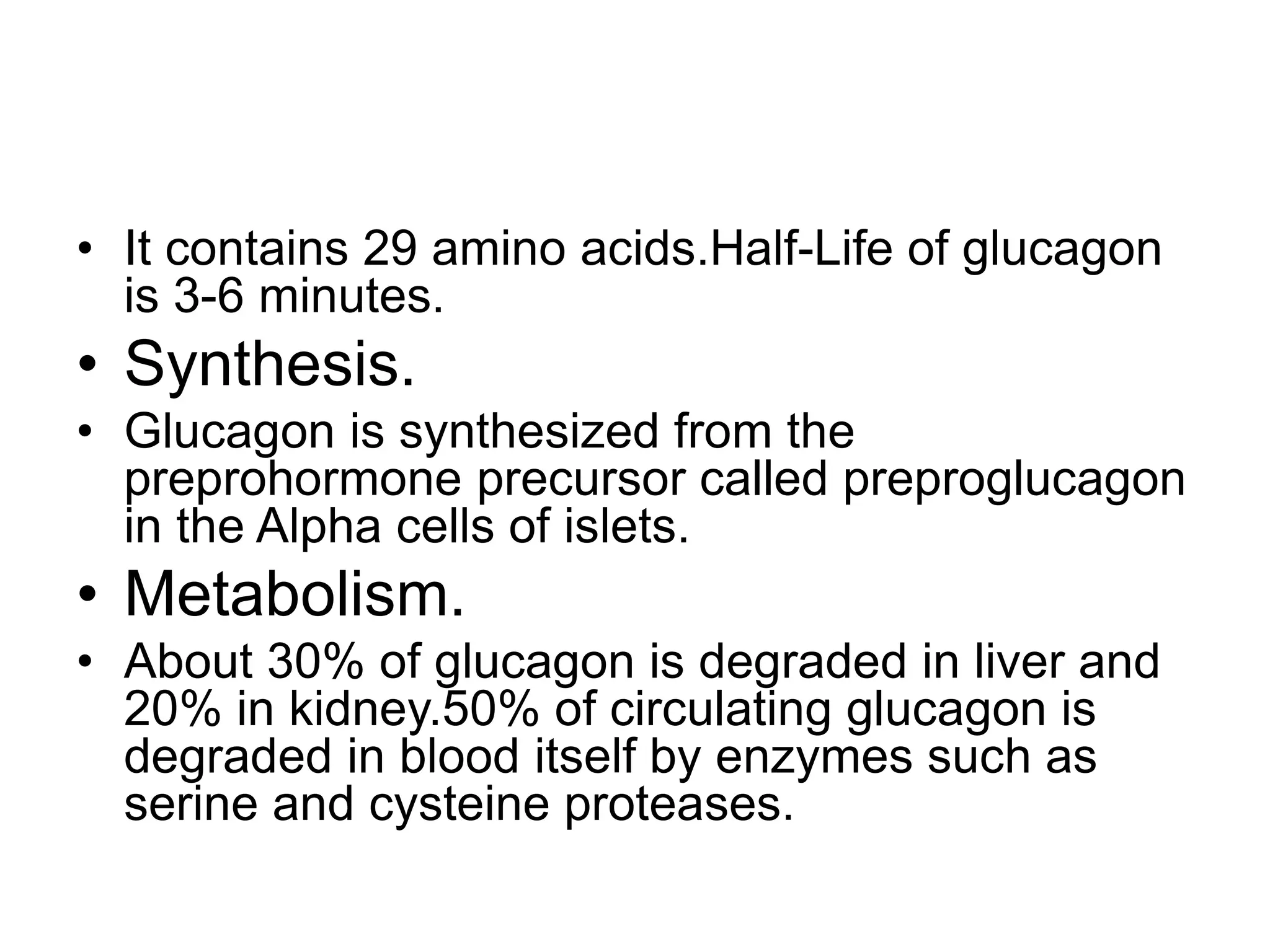 • It contains 29 amino acids.Half-Life of glucagon is 3-6 minutes.

• Synthesis.

• Glucagon is synthesized from the preprohormone precursor called preproglucagon in the Alpha cells of islets.

• Metabolism.

• About 30% of glucagon is degraded in liver and 20% in kidney.50% of circulating glucagon is degraded in blood itself by enzymes such as serine and cysteine proteases.